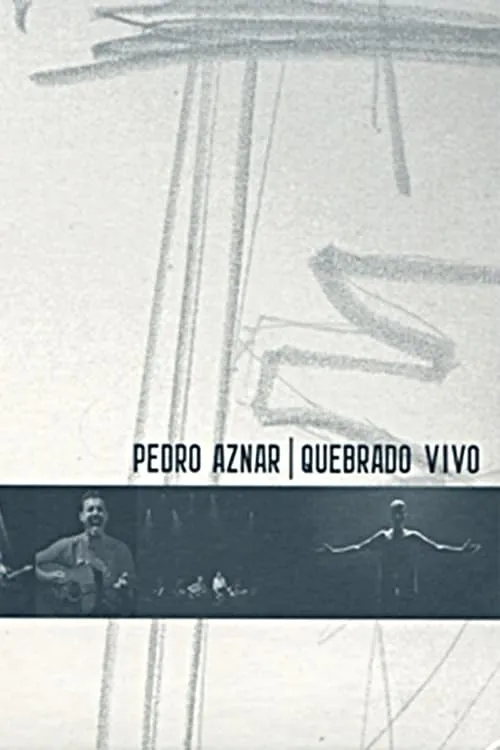 PEDRO AZNAR | QUEBRADO VIVO